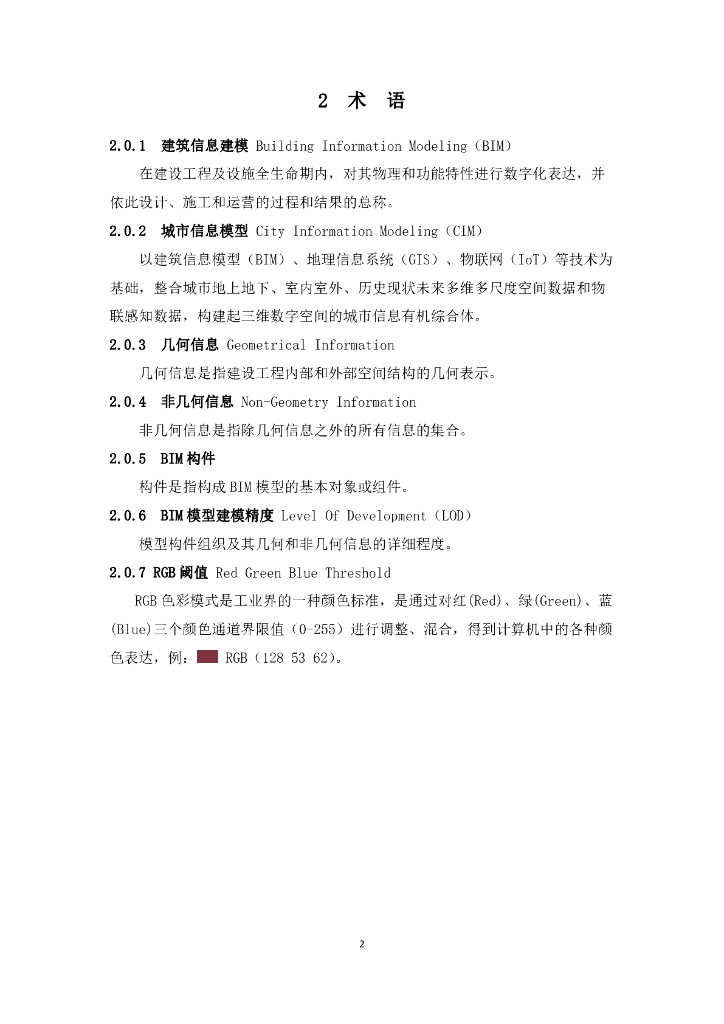 2 术 语

2.0.1 建筑信息建模 Building Information Modeling（BIM）

在建设工程及设施全生命期内，对其物理和功能特性进行数字化表达，并依此设计、施工和运营的过程和结果的总称。

2.0.2 城市信息模型 City Information Modeling（CIM）

以建筑信息模型（BIM）、地理信息系统（GIS）、物联网（IoT）等技术为基础，整合城市地上地下、室内室外、历史现状未来多维多尺度空间数据和物联感知数据，构建起三维数字空间的城市信息有机综合体。

2.0.3 几何信息 Geometrical Information

几何信息是指建设工程内部和外部空间结构的几何表示。

2.0.4 非几何信息 Non-Geometry Information

非几何信息是指除几何信息之外的所有信息的集合。

2.0.5 BIM构件

构件是指构成BIM模型的基本对象或组件。

2.0.6 BIM模型建模精度 Level Of Development（LOD）

模型构件组织及其几何和非几何信息的详细程度。

2.0.7 RGB阈值 Red Green Blue Threshold

RGB色彩模式是工业界的一种颜色标准，是通过对红(Red)、绿(Green)、蓝(Blue)三个颜色通道界限值（0-255）进行调整、混合，得到计算机中的各种颜色表达，例： RGB（128 53 62）。

2